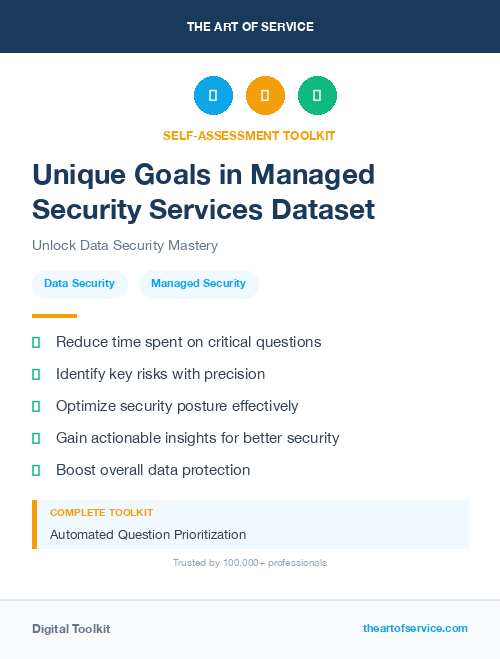 THE ART OF SERVICE

SELF-ASSESSMENT TOOLKIT

Unique Goals in Managed Security Services Dataset

Unlock Data Security Mastery

Data Security

Managed Security

Reduce time spent on critical questions

Identify key risks with precision

Optimize security posture effectively

Gain actionable insights for better security

Boost overall data protection

COMPLETE TOOLKIT

Automated Question Prioritization

Trusted by 100,000+ professionals

Digital Toolkit

theartofservice.com